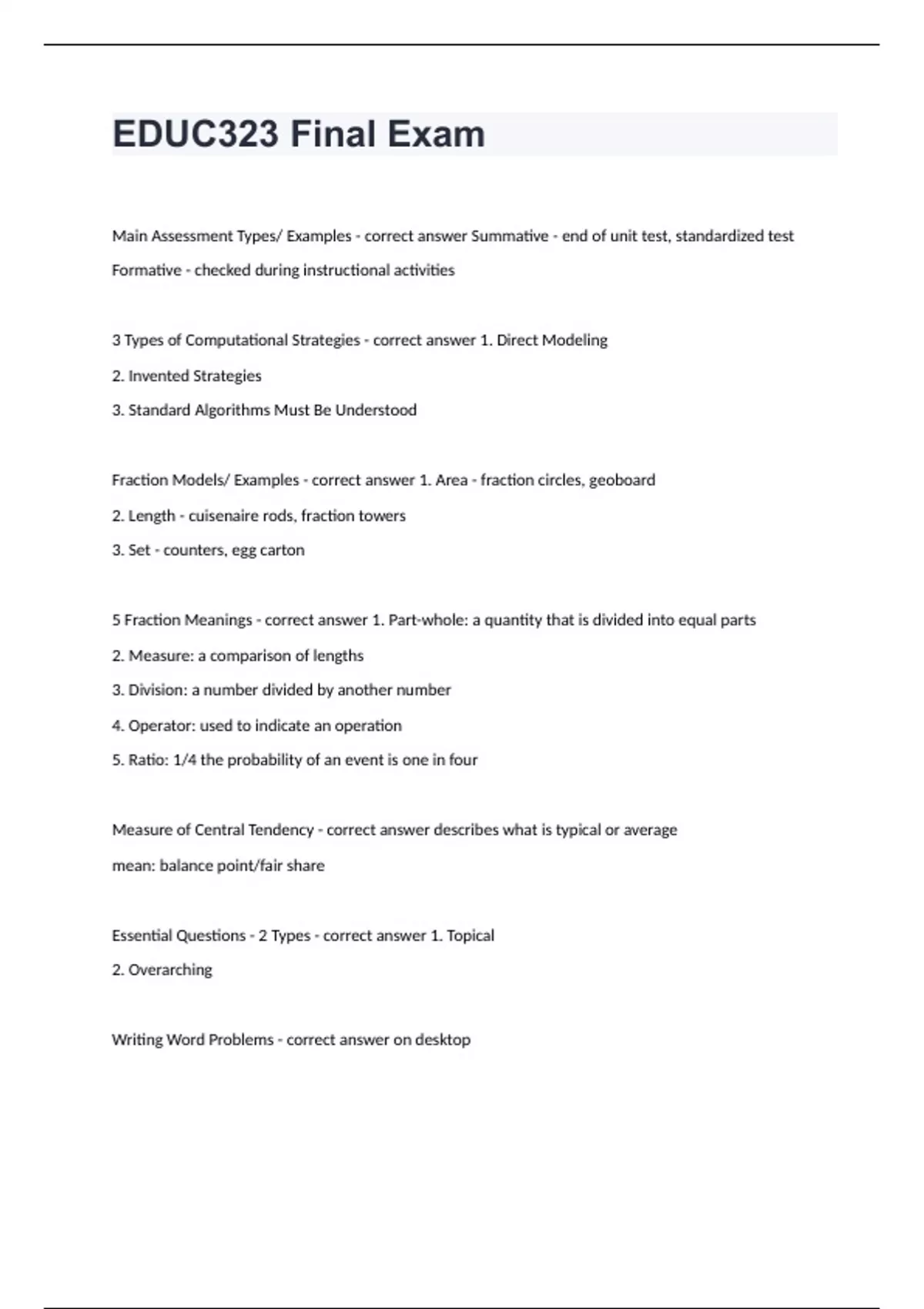 EDUC323 Final Exam

Main Assessment Types/ Examples - correct answer Summative - end of unit test, standardized test

Formative - checked during instructional activities

3 Types of Computational Strategies - correct answer 1. Direct Modeling

2. Invented Strategies

3. Standard Algorithms Must Be Understood

Fraction Models/ Examples - correct answer 1. Area - fraction circles, geoboard

2. Length - cuisenaire rods, fraction towers

3. Set - counters, egg carton

5 Fraction Meanings - correct answer 1. Part-whole: a quantity that is divided into equal parts

2. Measure: a comparison of lengths

3. Division: a number divided by another number

4. Operator: used to indicate an operation

5. Ratio: 1/4 the probability of an event is one in four

Measure of Central Tendency - correct answer describes what is typical or average

mean: balance point/fair share

Essential Questions - 2 Types - correct answer 1. Topical

2. Overarching

Writing Word Problems - correct answer on desktop